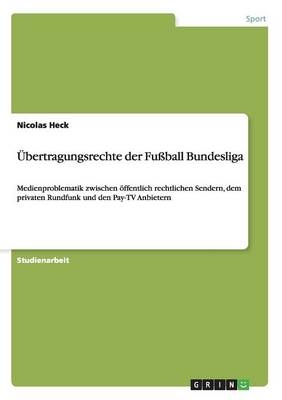 Sport

Nicolas Heck

Übertragungsrechte der Fußball Bundesliga

Medienproblematik zwischen öffentlich rechtlichen Sendern, dem privaten Rundfunk und den Pay-TV Anbietern

Studienarbeit

GRIN